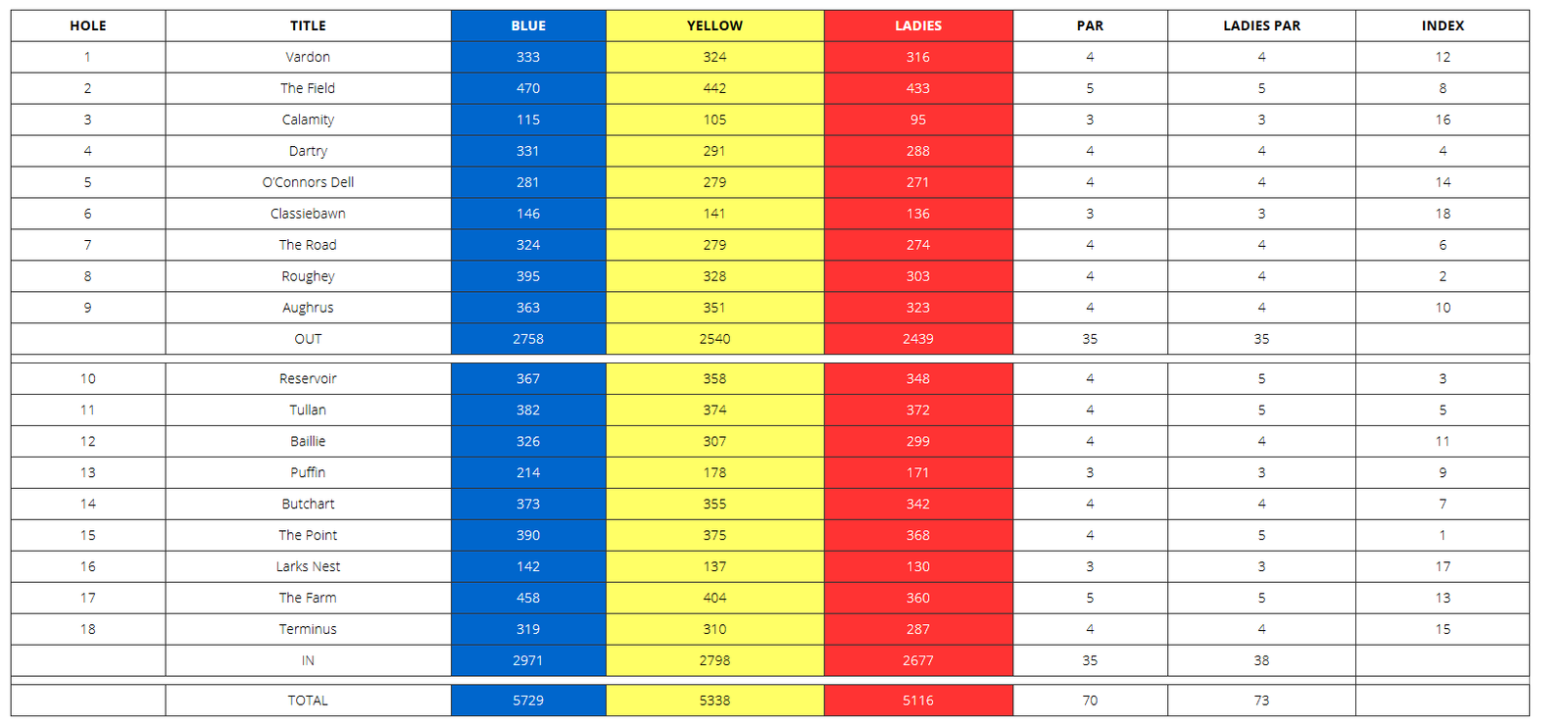 | HOLE | TITLE | BLUE | YELLOW | LADIES | PAR | LADIES PAR | INDEX |
|---|---|---|---|---|---|---|---|
| 1 | Vardon | 333 | 324 | 316 | 4 | 4 | 12 |
| 2 | The Field | 470 | 442 | 433 | 5 | 5 | 8 |
| 3 | Calamity | 115 | 105 | 95 | 3 | 3 | 16 |
| 4 | Dartry | 331 | 291 | 288 | 4 | 4 | 4 |
| 5 | O'Connors Dell | 281 | 279 | 271 | 4 | 4 | 14 |
| 6 | Classiebawn | 146 | 141 | 136 | 3 | 3 | 18 |
| 7 | The Road | 324 | 279 | 274 | 4 | 4 | 6 |
| 8 | Roughey | 395 | 328 | 303 | 4 | 4 | 2 |
| 9 | Aughrus | 363 | 351 | 323 | 4 | 4 | 10 |
|  | OUT | 2758 | 2540 | 2439 | 35 | 35 |  |
| 10 | Reservoir | 367 | 358 | 348 | 4 | 5 | 3 |
| 11 | Tullan | 382 | 374 | 372 | 4 | 5 | 5 |
| 12 | Baillie | 326 | 307 | 299 | 4 | 4 | 11 |
| 13 | Puffin | 214 | 178 | 171 | 3 | 3 | 9 |
| 14 | Butchart | 373 | 355 | 342 | 4 | 4 | 7 |
| 15 | The Point | 390 | 375 | 368 | 4 | 5 | 1 |
| 16 | Larks Nest | 142 | 137 | 130 | 3 | 3 | 17 |
| 17 | The Farm | 458 | 404 | 360 | 5 | 5 | 13 |
| 18 | Terminus | 319 | 310 | 287 | 4 | 4 | 15 |
|  | IN | 2971 | 2798 | 2677 | 35 | 38 |  |
|  | TOTAL | 5729 | 5338 | 5116 | 70 | 73 |  |